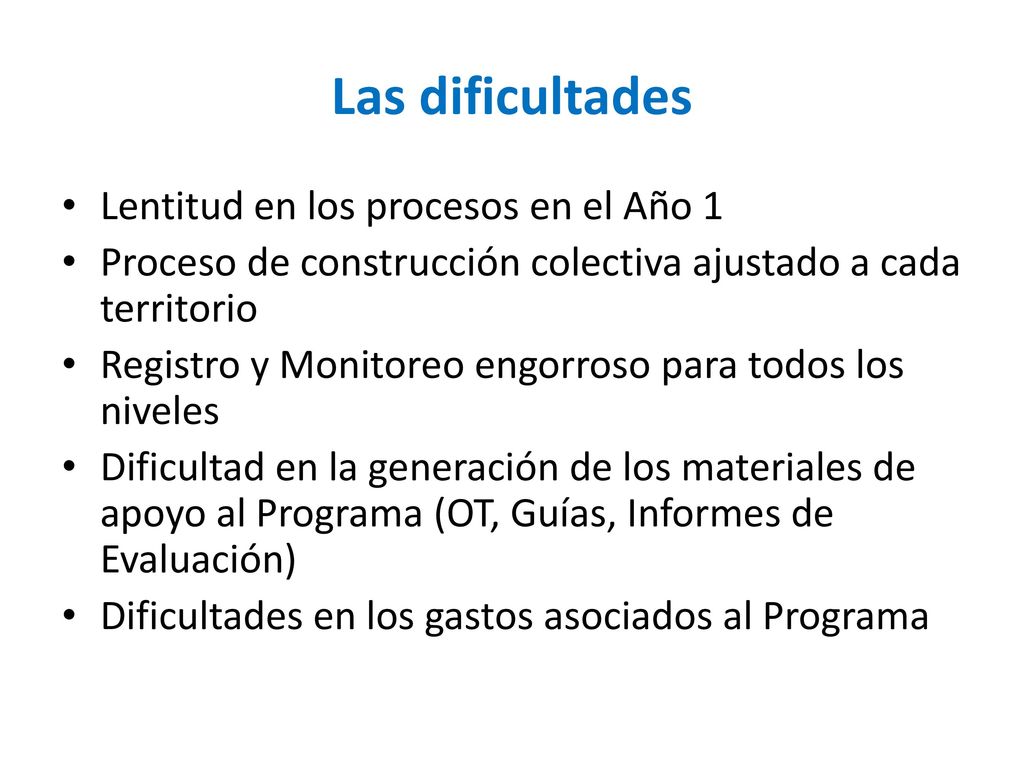 Las dificultades

• Lentitud en los procesos en el Año 1
• Proceso de construcción colectiva ajustado a cada territorio
• Registro y Monitoreo engorroso para todos los niveles
• Dificultad en la generación de los materiales de apoyo al Programa (OT, Guías, Informes de Evaluación)
• Dificultades en los gastos asociados al Programa